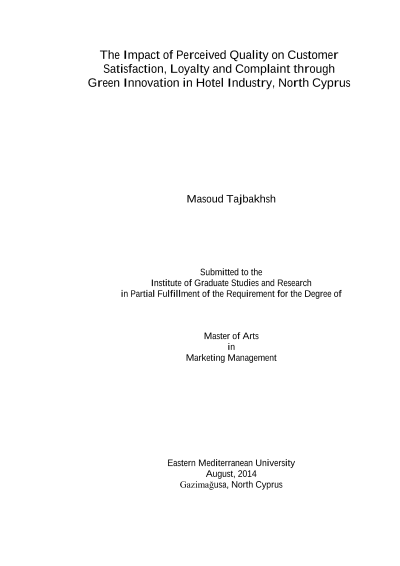 The Impact of Perceived Quality on Customer Satisfaction, Loyalty and Complaint through Green Innovation in Hotel Industry, North Cyprus

Masoud Tajbakhsh

Submitted to the
Institute of Graduate Studies and Research
in Partial Fulfillment of the Requirement for the Degree of

Master of Arts
in
Marketing Management

Eastern Mediterranean University
August, 2014
Gazimağusa, North Cyprus